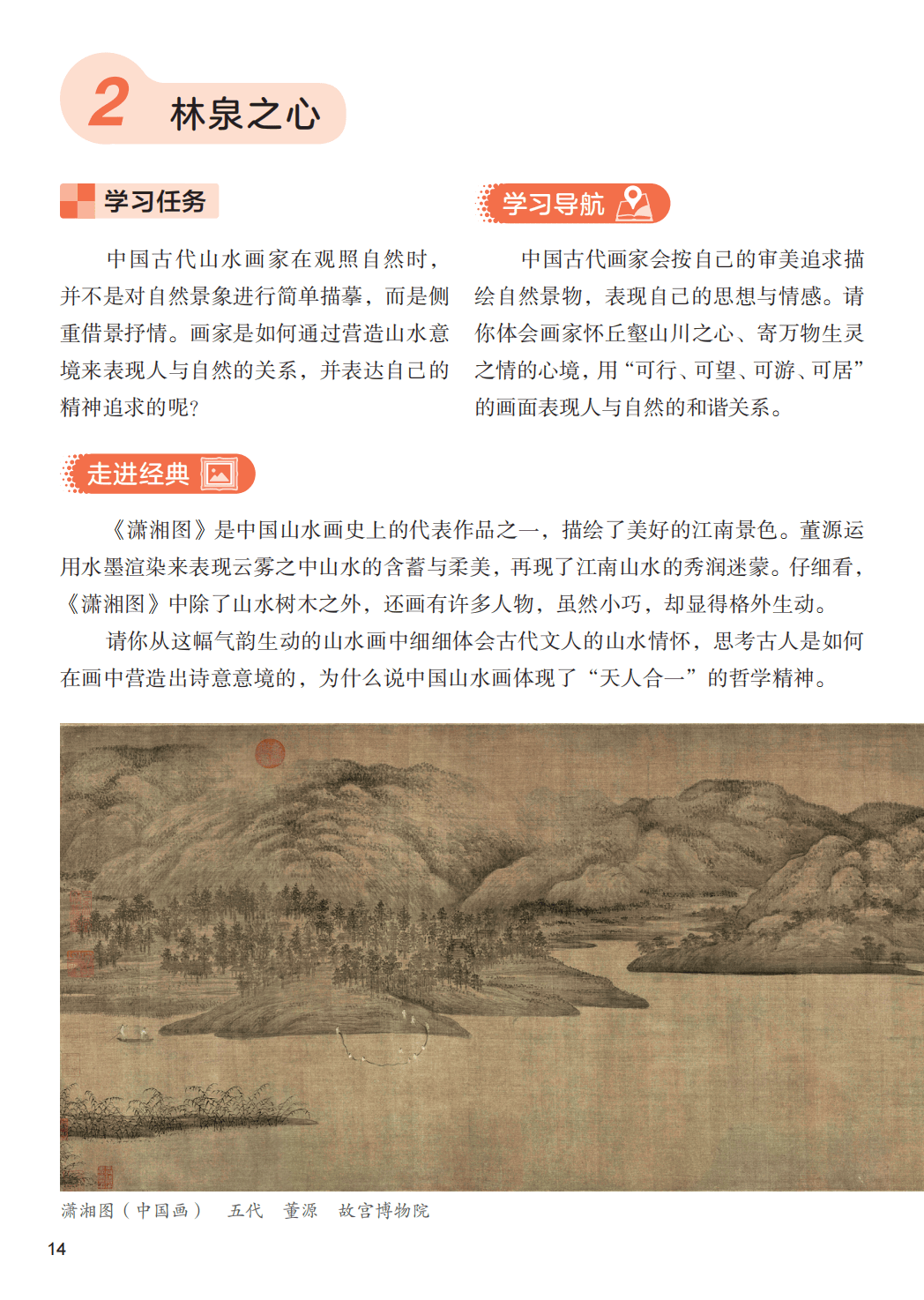 2 林泉之心

学习任务

中国古代山水画家在观照自然时，并不是对自然景象进行简单描摹，而是侧重借景抒情。画家是如何通过营造山水意境来表现人与自然的关系，并表达自己的精神追求的呢？

学习导航

中国古代画家会按自己的审美追求描绘自然景物，表现自己的思想与情感。请你体会画家怀丘壑山川之心、寄万物生灵之情的心境，用“可行、可望、可游、可居”的画面表现人与自然的和谐关系。

走进经典

《潇湘图》是中国山水画史上的代表作品之一，描绘了美好的江南景色。董源运用水墨渲染来表现云雾之中山水的含蓄与柔美，再现了江南山水的秀润迷蒙。仔细看，《潇湘图》中除了山水树木之外，还画有许多人物，虽然小巧，却显得格外生动。

请你从这幅气韵生动的山水画中细细体会古代文人的山水情怀，思考古人是如何在画中营造出诗意意境的，为什么说中国山水画体现了“天人合一”的哲学精神。

潇湘图（中国画） 五代 董源 故宫博物院

14